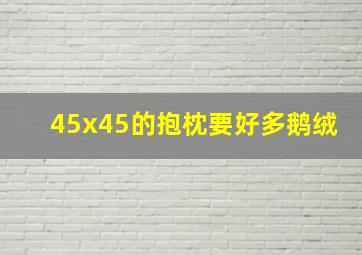 45x45的抱枕要好多鹅绒